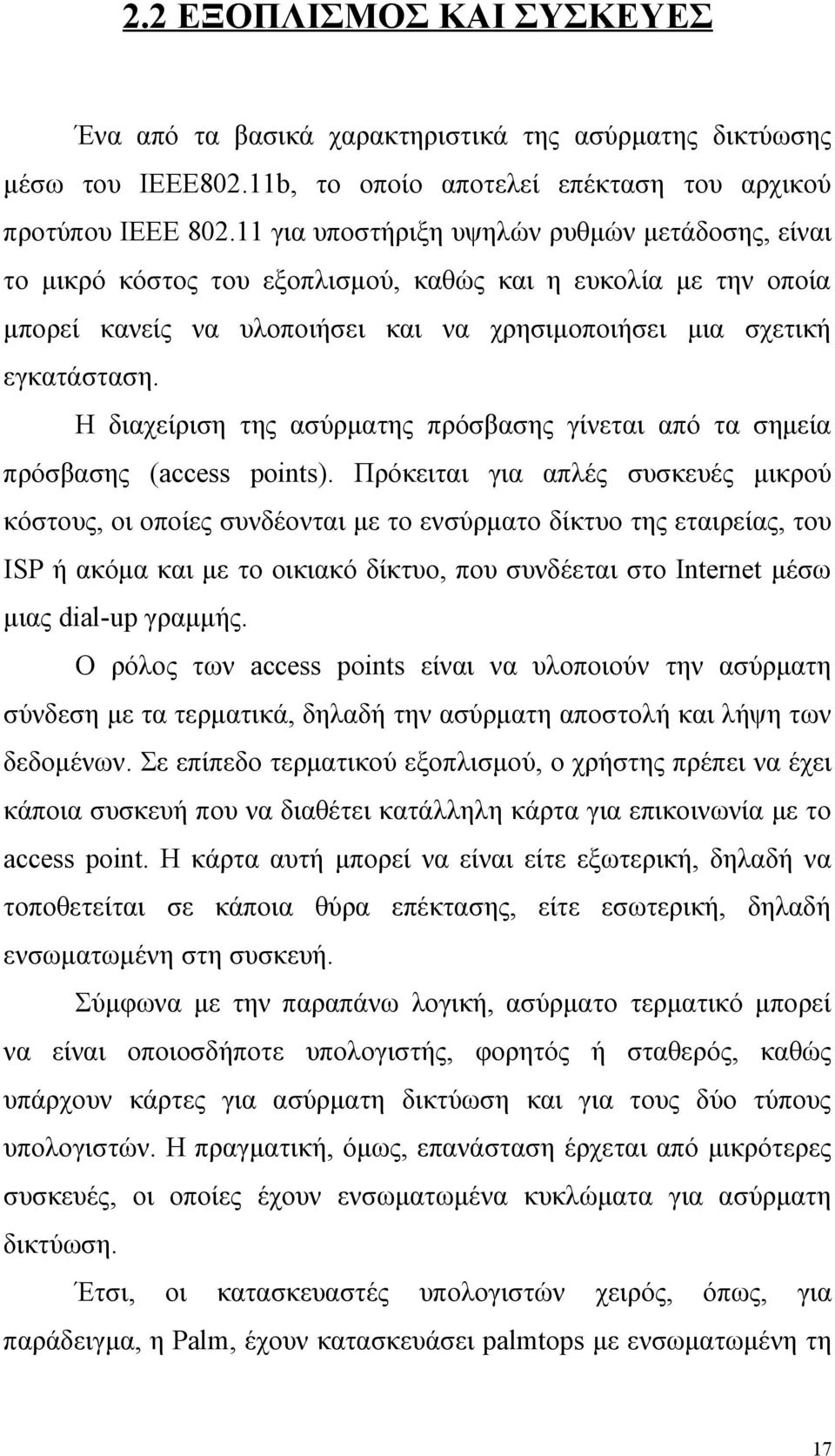 2.2 ΕΞΟΠΛΙΣΜΟΣ ΚΑΙ ΣΥΣΚΕΥΕΣ

Ένα από τα βασικά χαρακτηριστικά της ασύρματης δικτύωσης μέσω του IEEE802.11b, το οποίο αποτελεί επέκταση του αρχικού προτύπου IEEE 802.11 για υποστήριξη υψηλών ρυθμών μετάδοσης, είναι το μικρό κόστος του εξοπλισμού, καθώς και η ευκολία με την οποία μπορεί κανείς να υλοποιήσει και να χρησιμοποιήσει μια σχετική εγκατάσταση.

Η διαχείριση της ασύρματης πρόσβασης γίνεται από τα σημεία πρόσβασης (access points). Πρόκειται για απλές συσκευές μικρού κόστους, οι οποίες συνδέονται με το ενσύρματο δίκτυο της εταιρείας, του ISP ή ακόμα και με το οικιακό δίκτυο, που συνδέεται στο Internet μέσω μιας dial-up γραμμής.

Ο ρόλος των access points είναι να υλοποιούν την ασύρματη σύνδεση με τα τερματικά, δηλαδή την ασύρματη αποστολή και λήψη των δεδομένων. Σε επίπεδο τερματικού εξοπλισμού, ο χρήστης πρέπει να έχει κάποια συσκευή που να διαθέτει κατάλληλη κάρτα για επικοινωνία με το access point. Η κάρτα αυτή μπορεί να είναι είτε εξωτερική, δηλαδή να τοποθετείται σε κάποια θύρα επέκτασης, είτε εσωτερική, δηλαδή ενσωματωμένη στη συσκευή.

Σύμφωνα με την παραπάνω λογική, ασύρματο τερματικό μπορεί να είναι οποιοσδήποτε υπολογιστής, φορητός ή σταθερός, καθώς υπάρχουν κάρτες για ασύρματη δικτύωση και για τους δύο τύπους υπολογιστών. Η πραγματική, όμως, επανάσταση έρχεται από μικρότερες συσκευές, οι οποίες έχουν ενσωματωμένα κυκλώματα για ασύρματη δικτύωση.

Έτσι, οι κατασκευαστές υπολογιστών χειρός, όπως, για παράδειγμα, η Palm, έχουν κατασκευάσει palmtops με ενσωματωμένη τη

17